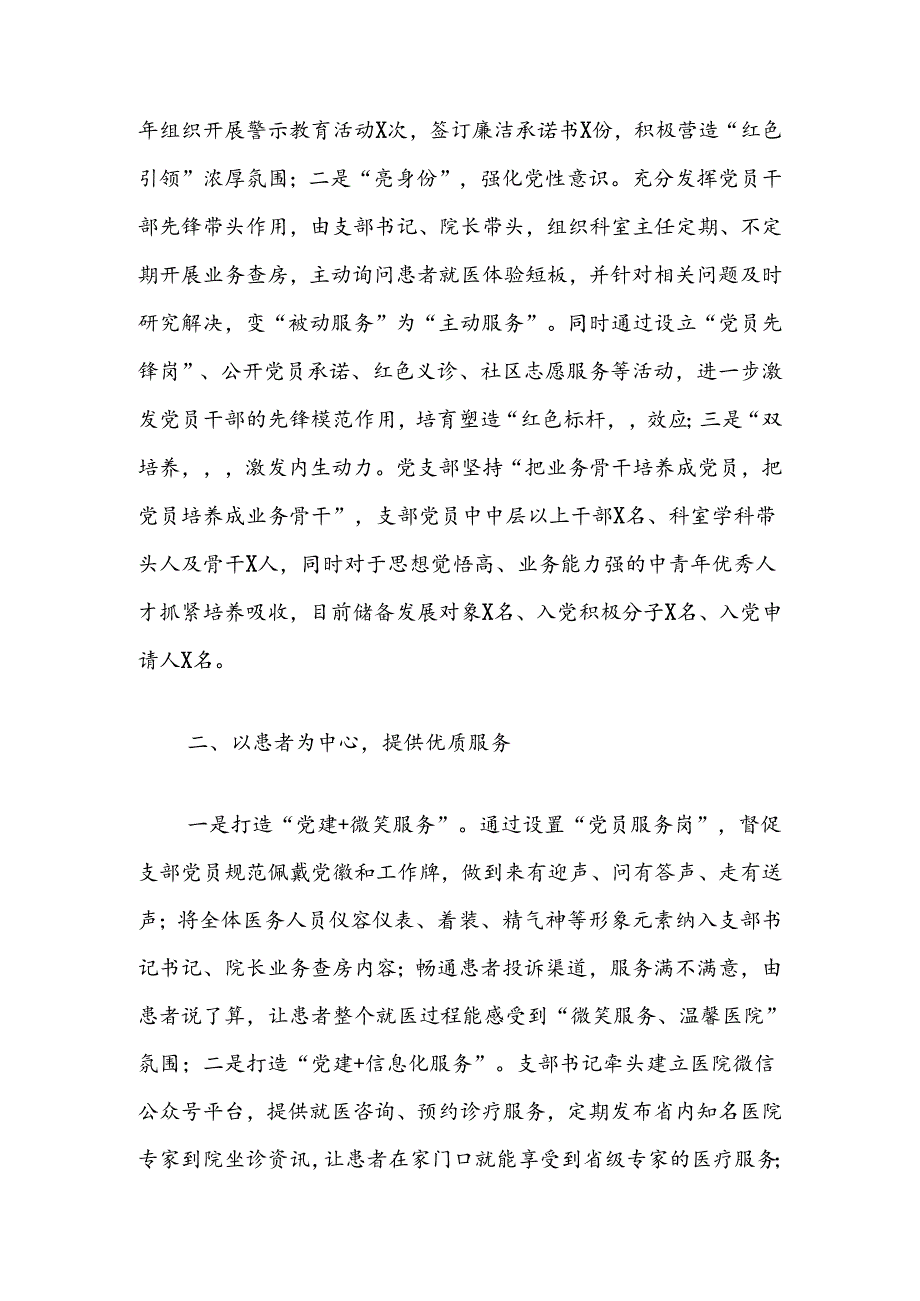 年组织开展警示教育活动X次，签订廉洁承诺书X份，积极营造“红色引领”浓厚氛围；二是“亮身份”，强化党性意识。充分发挥党员干部先锋带头作用，由支部书记、院长带头，组织科室主任定期、不定期开展业务查房，主动询问患者就医体验短板，并针对相关问题及时研究解决，变“被动服务”为“主动服务”。同时通过设立“党员先锋岗”、公开党员承诺、红色义诊、社区志愿服务等活动，进一步激发党员干部的先锋模范作用，培育塑造“红色标杆，，效应;三是“双培养，，，激发内生动力。党支部坚持“把业务骨干培养成党员，把党员培养成业务骨干”，支部党员中中层以上干部X名、科室学科带头人及骨干X人，同时对于思想觉悟高、业务能力强的中青年优秀人才抓紧培养吸收，目前储备发展对象X名、入党积极分子X名、入党申请人X名。

二、以患者为中心，提供优质服务

一是打造“党建+微笑服务”。通过设置“党员服务岗”，督促支部党员规范佩戴党徽和工作牌，做到来有迎声、问有答声、走有送声；将全体医务人员仪容仪表、着装、精气神等形象元素纳入支部书记书记、院长业务查房内容；畅通患者投诉渠道，服务满不满意，由患者说了算，让患者整个就医过程能感受到“微笑服务、温馨医院”氛围；二是打造“党建+信息化服务”。支部书记牵头建立医院微信公众号平台，提供就医咨询、预约诊疗服务，定期发布省内知名医院专家到院坐诊资讯，让患者在家门口就能享受到省级专家的医疗服务;